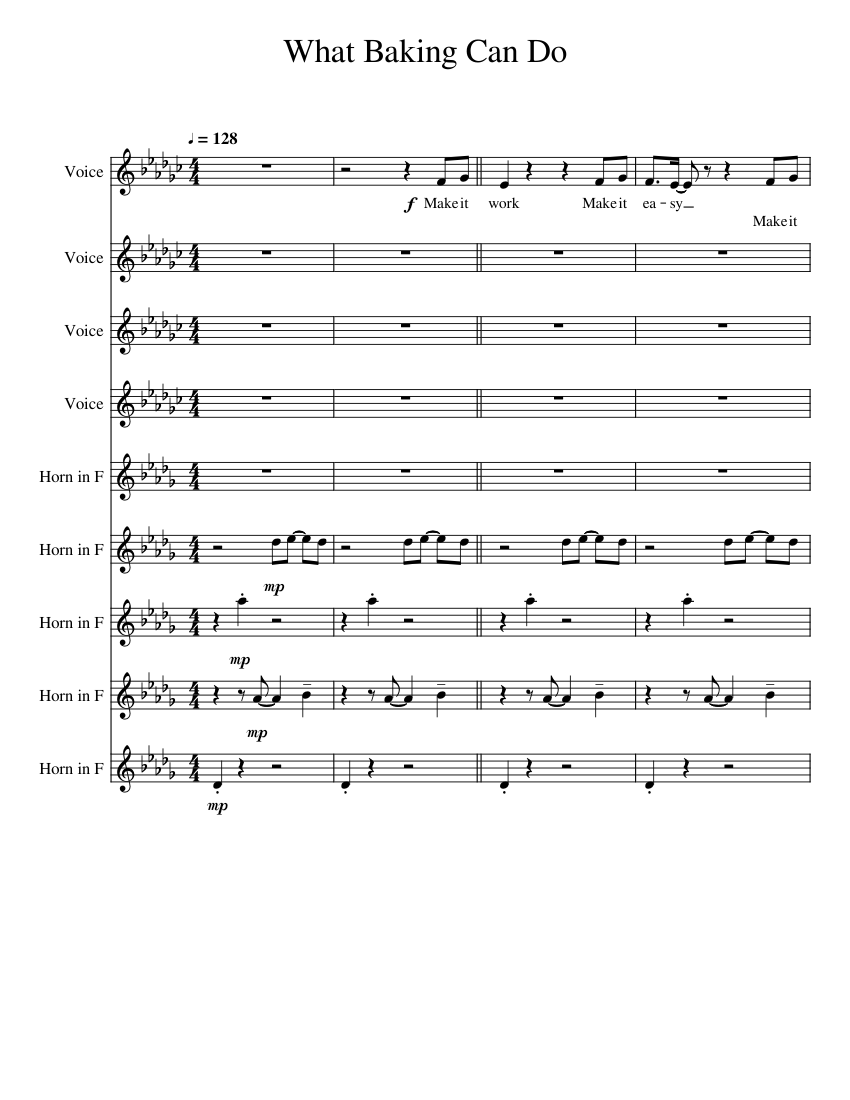 What Baking Can Do

♩ = 128

Voice

f Make it work Make it ea - sy

Make it

Voice

Voice

Voice

Horn in F

Horn in F

mp

Horn in F

mp

Horn in F

mp

Horn in F

mp